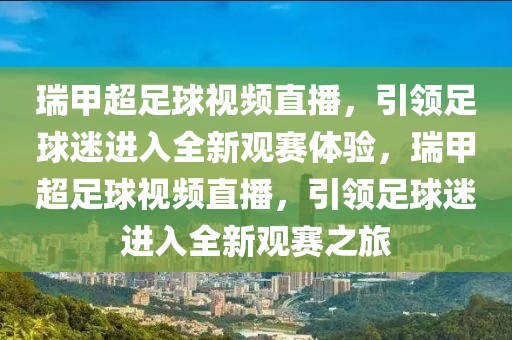 瑞甲超足球视频直播，引领足球迷进入全新观赛体验，瑞甲超足球视频直播，引领足球迷进入全新观赛之旅